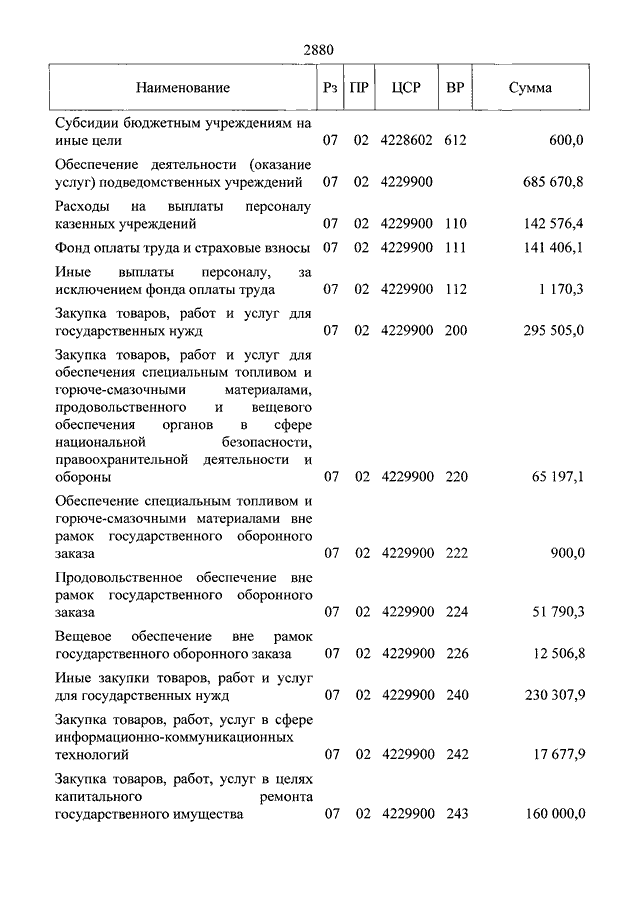 2880

| Наименование | Рз | ПР | ЦСР | ВР | Сумма |
|---|---|---|---|---|---|
| Субсидии бюджетным учреждениям на иные цели | 07 | 02 | 4228602 | 612 | 600,0 |
| Обеспечение деятельности (оказание услуг) подведомственных учреждений | 07 | 02 | 4229900 | | 685 670,8 |
| Расходы на выплаты персоналу казенных учреждений | 07 | 02 | 4229900 | 110 | 142 576,4 |
| Фонд оплаты труда и страховые взносы | 07 | 02 | 4229900 | 111 | 141 406,1 |
| Иные выплаты персоналу, за исключением фонда оплаты труда | 07 | 02 | 4229900 | 112 | 1 170,3 |
| Закупка товаров, работ и услуг для государственных нужд | 07 | 02 | 4229900 | 200 | 295 505,0 |
| Закупка товаров, работ и услуг для обеспечения специальным топливом и горюче-смазочными материалами, продовольственного и вещевого обеспечения органов в сфере национальной безопасности, правоохранительной деятельности и обороны | 07 | 02 | 4229900 | 220 | 65 197,1 |
| Обеспечение специальным топливом и горюче-смазочными материалами вне рамок государственного оборонного заказа | 07 | 02 | 4229900 | 222 | 900,0 |
| Продовольственное обеспечение вне рамок государственного оборонного заказа | 07 | 02 | 4229900 | 224 | 51 790,3 |
| Вещевое обеспечение вне рамок государственного оборонного заказа | 07 | 02 | 4229900 | 226 | 12 506,8 |
| Иные закупки товаров, работ и услуг для государственных нужд | 07 | 02 | 4229900 | 240 | 230 307,9 |
| Закупка товаров, работ, услуг в сфере информационно-коммуникационных технологий | 07 | 02 | 4229900 | 242 | 17 677,9 |
| Закупка товаров, работ, услуг в целях капитального ремонта государственного имущества | 07 | 02 | 4229900 | 243 | 160 000,0 |